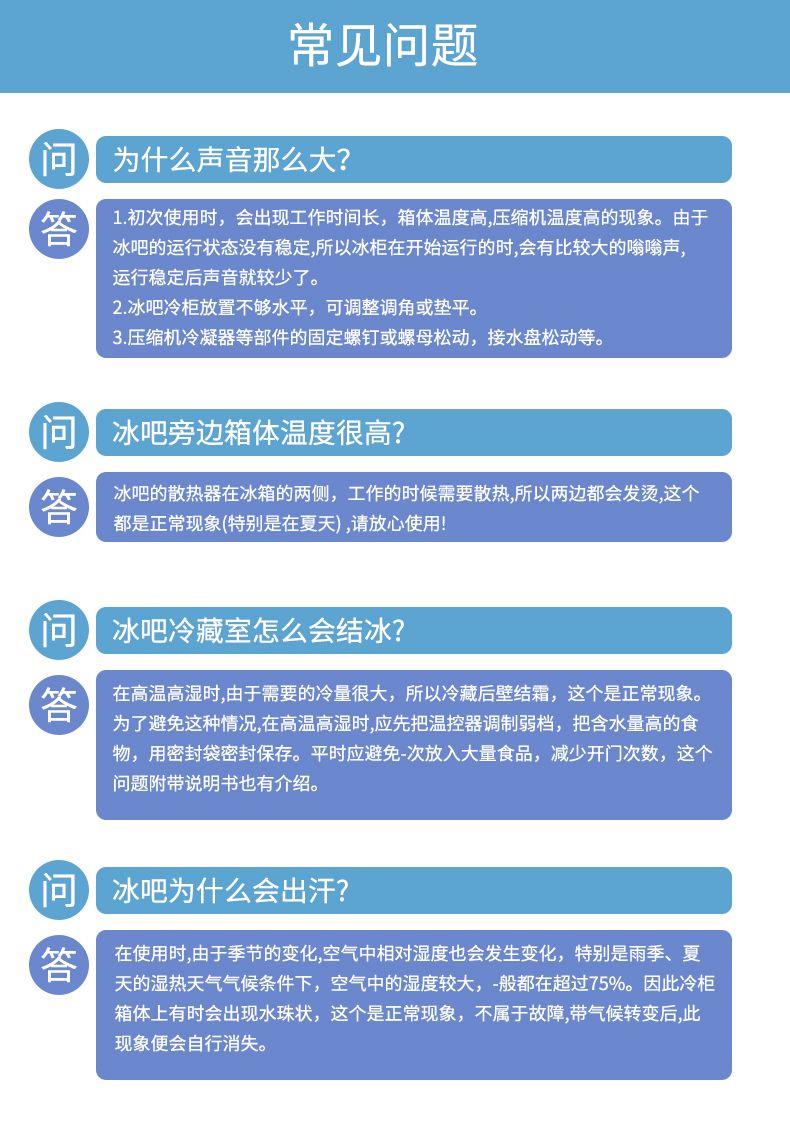 常见问题

问 为什么声音那么大?

答 1.初次使用时，会出现工作时间长，箱体温度高,压缩机温度高的现象。由于冰吧的运行状态没有稳定,所以冰柜在开始运行的时,会有比较大的嗡嗡声,运行稳定后声音就较少了。
2.冰吧冷柜放置不够水平，可调整调角或垫平。
3.压缩机冷凝器等部件的固定螺钉或螺母松动，接水盘松动等。

问 冰吧旁边箱体温度很高?

答 冰吧的散热器在冰箱的两侧，工作的时候需要散热,所以两边都会发烫,这个都是正常现象(特别是在夏天) ,请放心使用!

问 冰吧冷藏室怎么会结冰?

答 在高温高湿时,由于需要的冷量很大，所以冷藏后壁结霜，这个是正常现象。为了避免这种情况,在高温高湿时,应先把温控器调制弱档，把含水量高的食物，用密封袋密封保存。平时应避免-次放入大量食品，减少开门次数，这个问题附带说明书也有介绍。

问 冰吧为什么会出汗?

答 在使用时,由于季节的变化,空气中相对湿度也会发生变化，特别是雨季、夏天的湿热天气气候条件下，空气中的湿度较大，-般都在超过75%。因此冷柜箱体上有时会出现水珠状，这个是正常现象，不属于故障,带气候转变后,此现象便会自行消失。